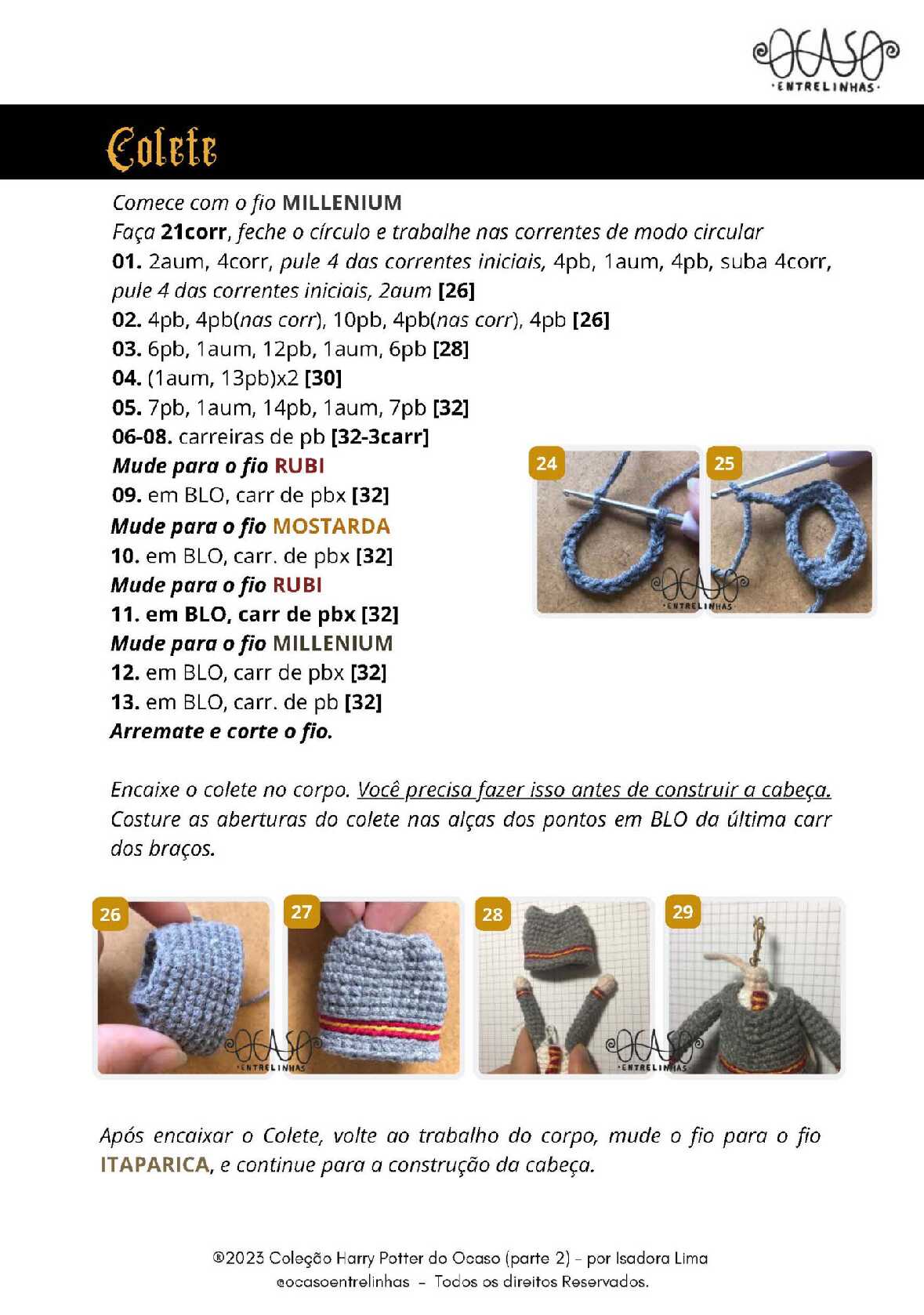 OCASO
·ENTRELINHAS·

Colete

Comece com o fio MILLENIUM
Faça 21corr, feche o círculo e trabalhe nas correntes de modo circular
01. 2aum, 4corr, pule 4 das correntes iniciais, 4pb, 1aum, 4pb, suba 4corr, pule 4 das correntes iniciais, 2aum [26]
02. 4pb, 4pb(nas corr), 10pb, 4pb(nas corr), 4pb [26]
03. 6pb, 1aum, 12pb, 1aum, 6pb [28]
04. (1aum, 13pb)x2 [30]
05. 7pb, 1aum, 14pb, 1aum, 7pb [32]
06-08. carreiras de pb [32-3carr]
Mude para o fio RUBI
09. em BLO, carr de pbx [32]
Mude para o fio MOSTARDA
10. em BLO, carr. de pbx [32]
Mude para o fio RUBI
11. em BLO, carr de pbx [32]
Mude para o fio MILLENIUM
12. em BLO, carr de pbx [32]
13. em BLO, carr. de pb [32]
Arremate e corte o fio.

24 25
OCASO ·ENTRELINHAS·

Encaixe o colete no corpo. Você precisa fazer isso antes de construir a cabeça. Costure as aberturas do colete nas alças dos pontos em BLO da última carr dos braços.

26 27 28 29
OCASO ·ENTRELINHAS·
OCASO ·ENTRELINHAS·

Após encaixar o Colete, volte ao trabalho do corpo, mude o fio para o fio ITAPARICA, e continue para a construção da cabeça.

®2023 Coleção Harry Potter do Ocaso (parte 2) - por Isadora Lima
@ocasoentrelinhas - Todos os direitos Reservados.